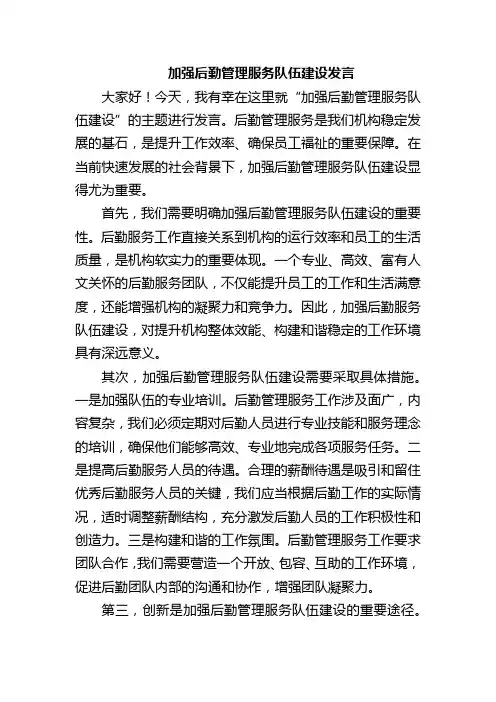 加强后勤管理服务队伍建设发言

大家好！今天，我有幸在这里就“加强后勤管理服务队伍建设”的主题进行发言。后勤管理服务是我们机构稳定发展的基石，是提升工作效率、确保员工福祉的重要保障。在当前快速发展的社会背景下，加强后勤管理服务队伍建设显得尤为重要。

首先，我们需要明确加强后勤管理服务队伍建设的重要性。后勤服务工作直接关系到机构的运行效率和员工的生活质量，是机构软实力的重要体现。一个专业、高效、富有人文关怀的后勤服务团队，不仅能提升员工的工作和生活满意度，还能增强机构的凝聚力和竞争力。因此，加强后勤服务队伍建设，对提升机构整体效能、构建和谐稳定的工作环境具有深远意义。

其次，加强后勤管理服务队伍建设需要采取具体措施。一是加强队伍的专业培训。后勤管理服务工作涉及面广，内容复杂，我们必须定期对后勤人员进行专业技能和服务理念的培训，确保他们能够高效、专业地完成各项服务任务。二是提高后勤服务人员的待遇。合理的薪酬待遇是吸引和留住优秀后勤服务人员的关键，我们应当根据后勤工作的实际情况，适时调整薪酬结构，充分激发后勤人员的工作积极性和创造力。三是构建和谐的工作氛围。后勤管理服务工作要求团队合作，我们需要营造一个开放、包容、互助的工作环境，促进后勤团队内部的沟通和协作，增强团队凝聚力。

第三，创新是加强后勤管理服务队伍建设的重要途径。